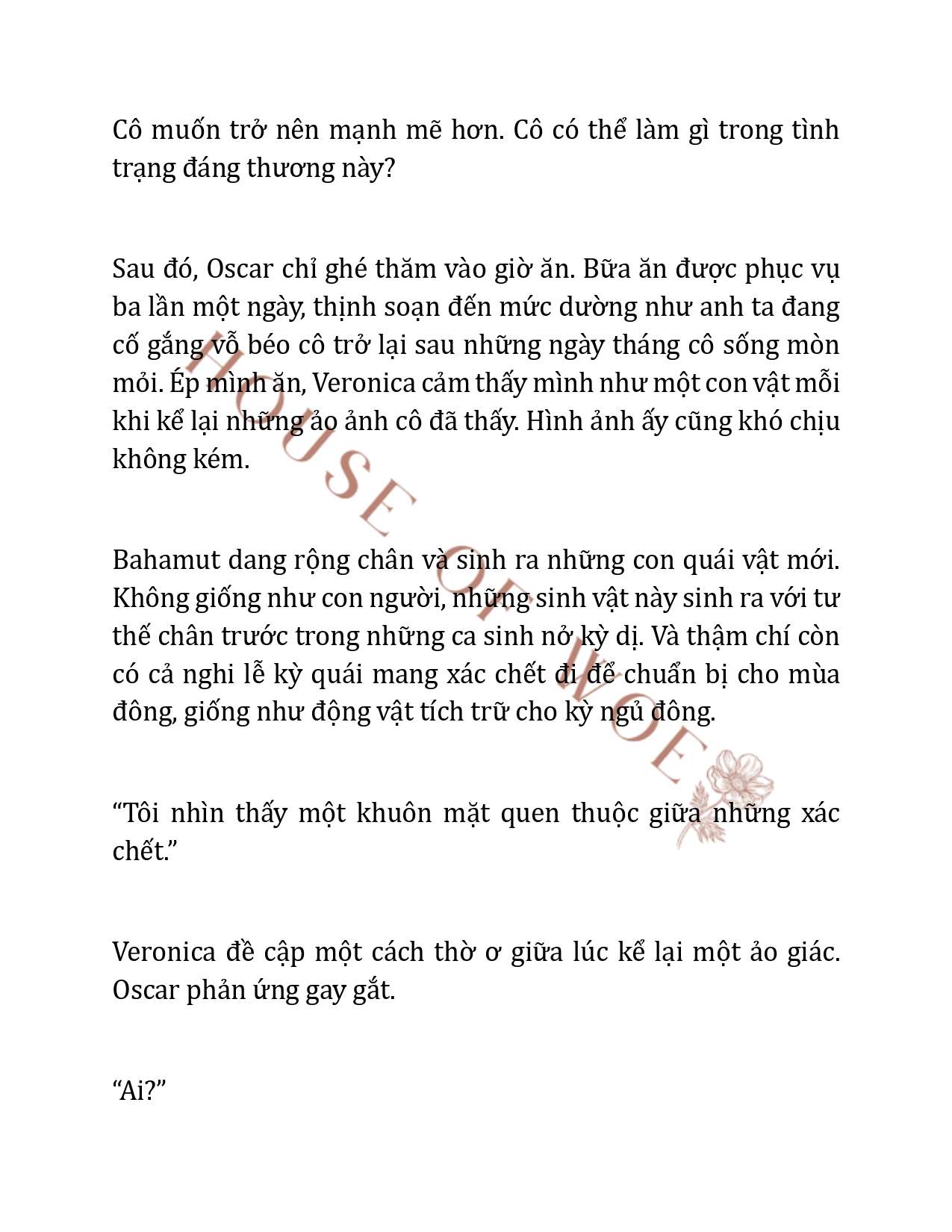 Cô muốn trở nên mạnh mẽ hơn. Cô có thể làm gì trong tình trạng đáng thương này?

Sau đó, Oscar chỉ ghé thăm vào giờ ăn. Bữa ăn được phục vụ ba lần một ngày, thịnh soạn đến mức dường như anh ta đang cố gắng vỗ béo cô trở lại sau những ngày tháng cô sống mòn mỏi. Ép mình ăn, Veronica cảm thấy mình như một con vật mỗi khi kể lại những ảo ảnh cô đã thấy. Hình ảnh ấy cũng khó chịu không kém.

Bahamut dang rộng chân và sinh ra những con quái vật mới. Không giống như con người, những sinh vật này sinh ra với tư thế chân trước trong những ca sinh nở kỳ dị. Và thậm chí còn có cả nghi lễ kỳ quái mang xác chết đi để chuẩn bị cho mùa đông, giống như động vật tích trữ cho kỳ ngủ đông.

“Tôi nhìn thấy một khuôn mặt quen thuộc giữa những xác chết.”

Veronica đề cập một cách thờ ơ giữa lúc kể lại một ảo giác. Oscar phản ứng gay gắt.

“Ai?”

HOUSE OF WOE